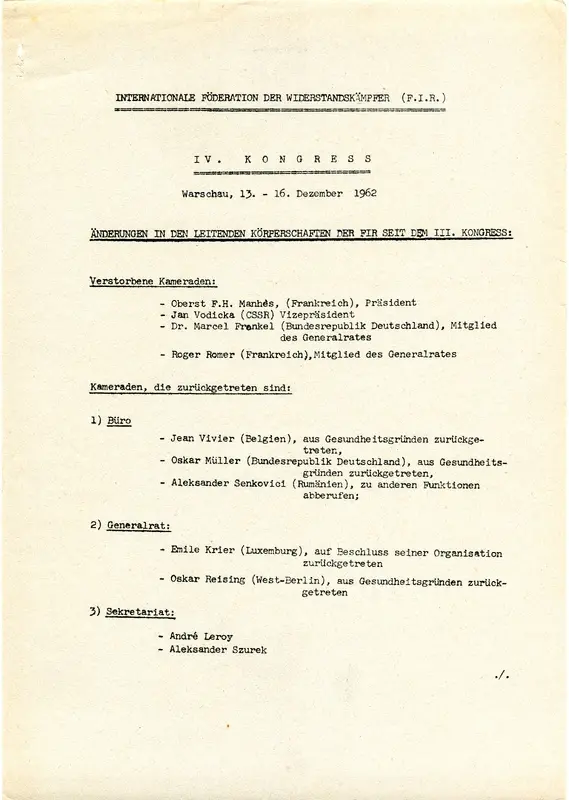 INTERNATIONALE FÖDERATION DER WIDERSTANDSKÄMPFER (F.I.R.)

IV. KONGRESS

Warschau, 13. - 16. Dezember 1962

ÄNDERUNGEN IN DEN LEITENDEN KÖRPERSCHAFTEN DER FIR SEIT DEM III. KONGRESS:

Verstorbene Kameraden:

- Oberst F.H. Manhès, (Frankreich), Präsident
- Jan Vodicka (CSSR) Vizepräsident
- Dr. Marcel Frankel (Bundesrepublik Deutschland), Mitglied des Generalrates
- Roger Romer (Frankreich), Mitglied des Generalrates

Kameraden, die zurückgetreten sind:

1) Büro

- Jean Vivier (Belgien), aus Gesundheitsgründen zurückgetreten,
- Oskar Müller (Bundesrepublik Deutschland), aus Gesundheitsgründen zurückgetreten,
- Aleksander Senkovici (Rumänien), zu anderen Funktionen abberufen;

2) Generalrat:

- Emile Krier (Luxemburg), auf Beschluss seiner Organisation zurückgetreten
- Oskar Reising (West-Berlin), aus Gesundheitsgründen zurückgetreten

3) Sekretariat:

- André Leroy
- Aleksander Szurek

./.